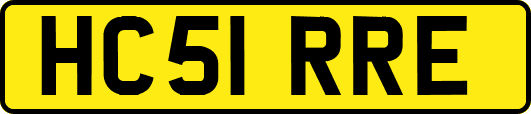 HC51 RRE